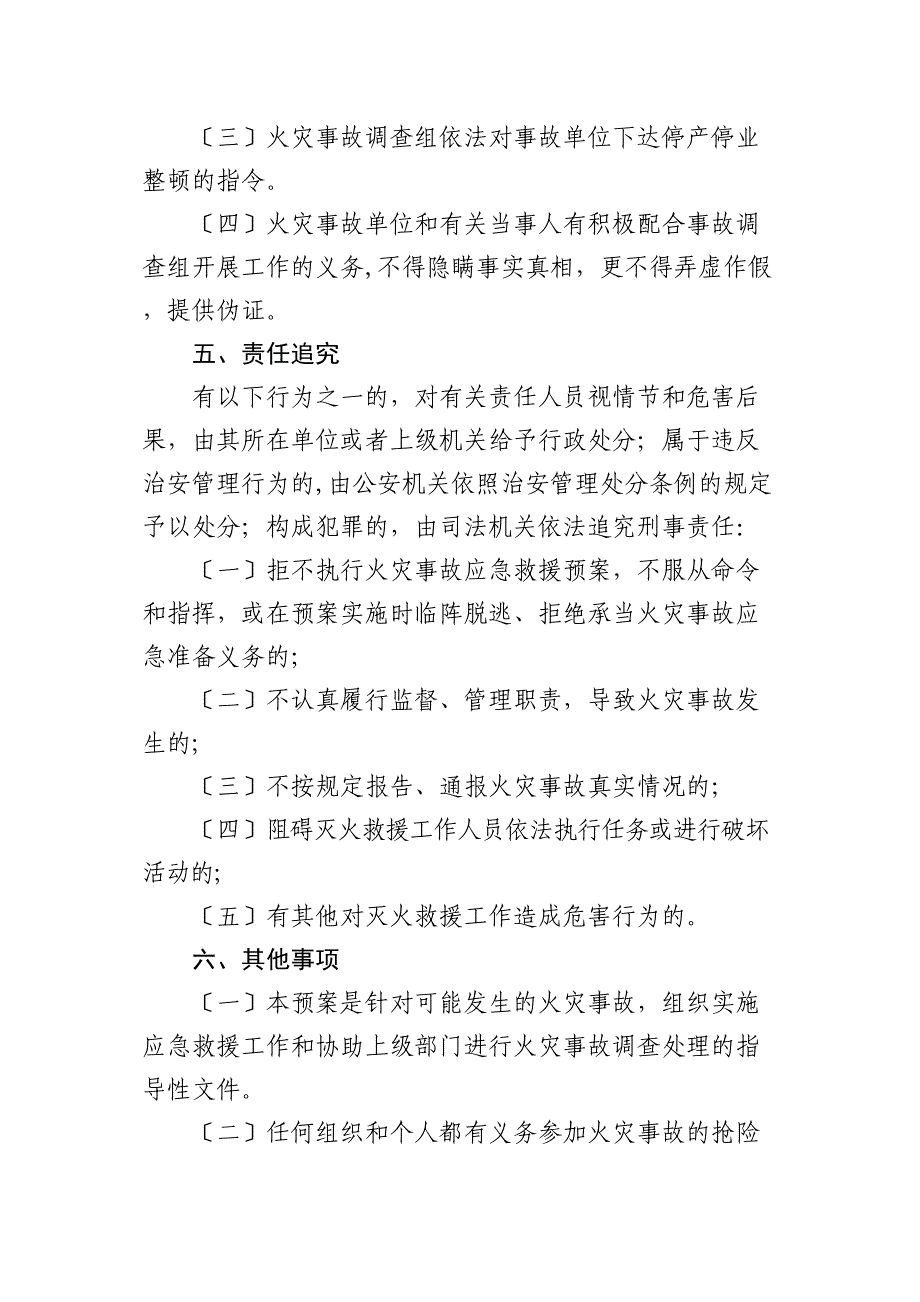 〔三〕火灾事故调查组依法对事故单位下达停产停业整顿的指令。

〔四〕火灾事故单位和有关当事人有积极配合事故调查组开展工作的义务，不得隐瞒事实真相，更不得弄虚作假，提供伪证。

五、责任追究

有以下行为之一的，对有关责任人员视情节和危害后果，由其所在单位或者上级机关给予行政处分；属于违反治安管理行为的，由公安机关依照治安管理处分条例的规定予以处分；构成犯罪的，由司法机关依法追究刑事责任：

〔一〕拒不执行火灾事故应急救援预案，不服从命令和指挥，或在预案实施时临阵脱逃、拒绝承当火灾事故应急准备义务的；

〔二〕不认真履行监督、管理职责，导致火灾事故发生的；

〔三〕不按规定报告、通报火灾事故真实情况的；

〔四〕阻碍灭火救援工作人员依法执行任务或进行破坏活动的；

〔五〕有其他对灭火救援工作造成危害行为的。

六、其他事项

〔一〕本预案是针对可能发生的火灾事故，组织实施应急救援工作和协助上级部门进行火灾事故调查处理的指导性文件。

〔二〕任何组织和个人都有义务参加火灾事故的抢险